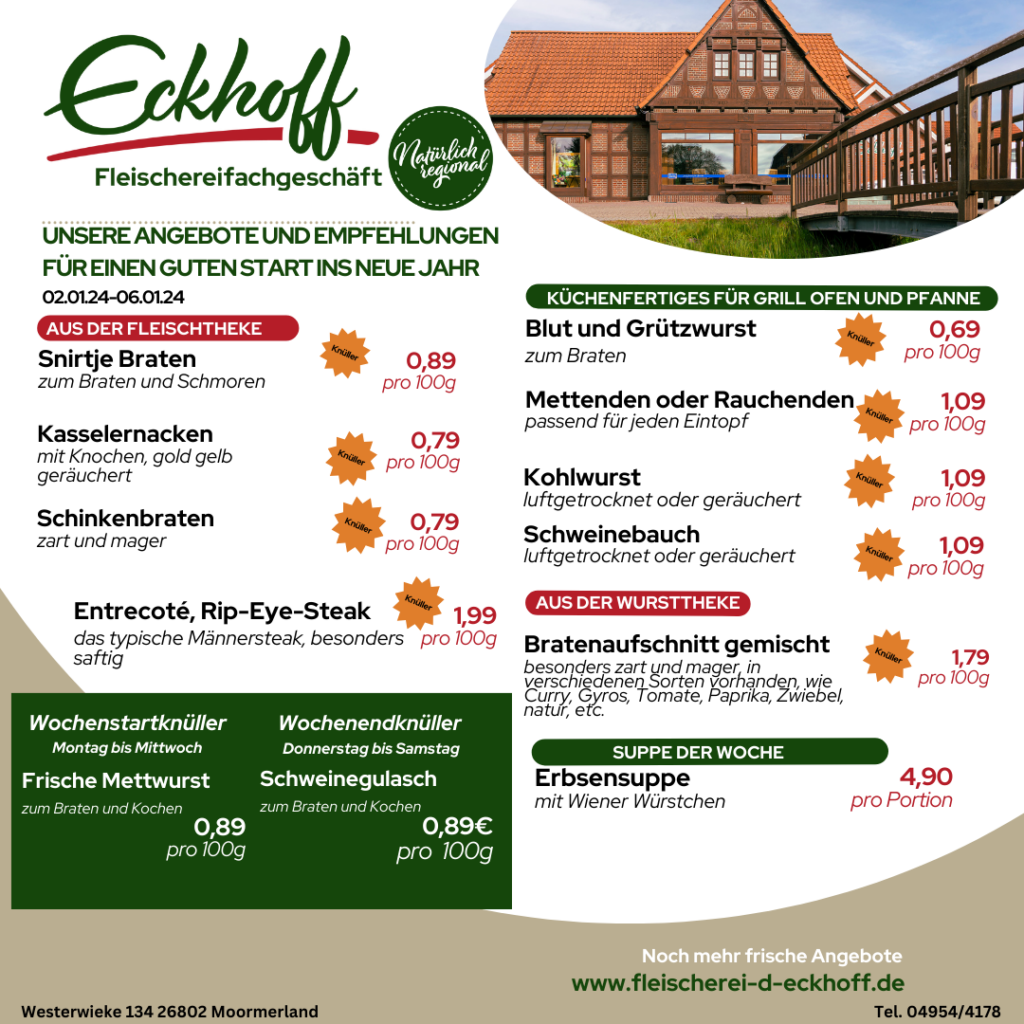 Eckhoff
Fleischereifachgeschäft
Natürlich regional

UNSERE ANGEBOTE UND EMPFEHLUNGEN FÜR EINEN GUTEN START INS NEUE JAHR
02.01.24-06.01.24

AUS DER FLEISCHTHEKE

Snirtje Braten
zum Braten und Schmoren
Knüller
0,89
pro 100g

Kasselernacken
mit Knochen, gold gelb geräuchert
Knüller
0,79
pro 100g

Schinkenbraten
zart und mager
Knüller
0,79
pro 100g

Entrecoté, Rip-Eye-Steak
das typische Männersteak, besonders saftig
Knüller
1,99
pro 100g

Wochenstartknüller
Montag bis Mittwoch
Frische Mettwurst
zum Braten und Kochen
0,89
pro 100g

Wochenendknüller
Donnerstag bis Samstag
Schweinegulasch
zum Braten und Kochen
0,89€
pro 100g

KÜCHENFERTIGES FÜR GRILL OFEN UND PFANNE

Blut und Grützwurst
zum Braten
Knüller
0,69
pro 100g

Mettenden oder Rauchenden
passend für jeden Eintopf
Knüller
1,09
pro 100g

Kohlwurst
luftgetrocknet oder geräuchert
Knüller
1,09
pro 100g

Schweinebauch
luftgetrocknet oder geräuchert
Knüller
1,09
pro 100g

AUS DER WURSTTHEKE

Bratenaufschnitt gemischt
besonders zart und mager, in verschiedenen Sorten vorhanden, wie Curry, Gyros, Tomate, Paprika, Zwiebel, natur, etc.
Knüller
1,79
pro 100g

SUPPE DER WOCHE

Erbsensuppe
mit Wiener Würstchen
4,90
pro Portion

Noch mehr frische Angebote
www.fleischerei-d-eckhoff.de

Westerwieke 134 26802 Moormerland
Tel. 04954/4178